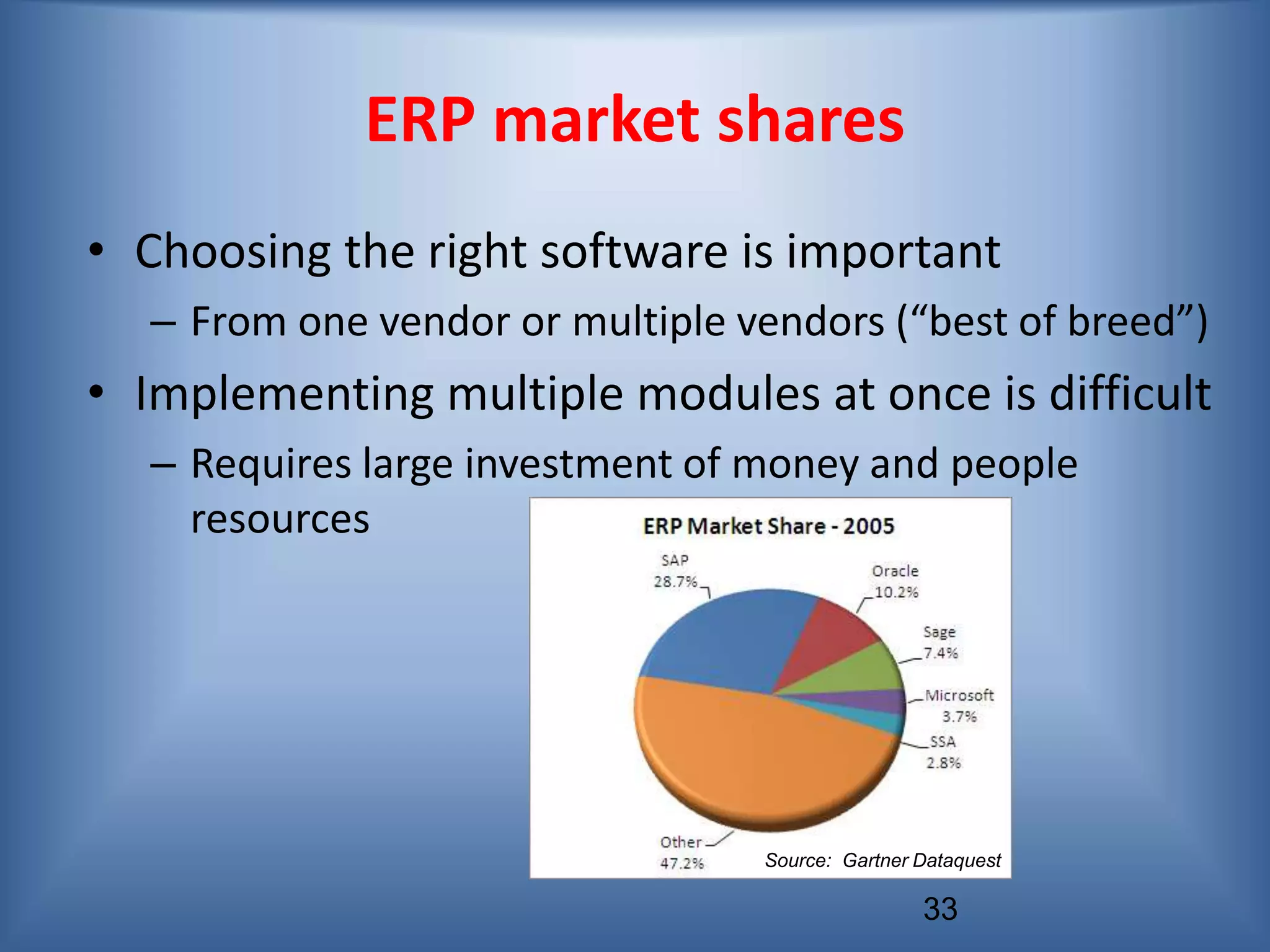 ERP market shares

• Choosing the right software is important
– From one vendor or multiple vendors (“best of breed”)
• Implementing multiple modules at once is difficult
– Requires large investment of money and people resources

ERP Market Share - 2005

SAP 28.7%
Oracle 10.2%
Sage 7.4%
Microsoft 3.7%
SSA 2.8%
Other 47.2%

Source: Gartner Dataquest

33